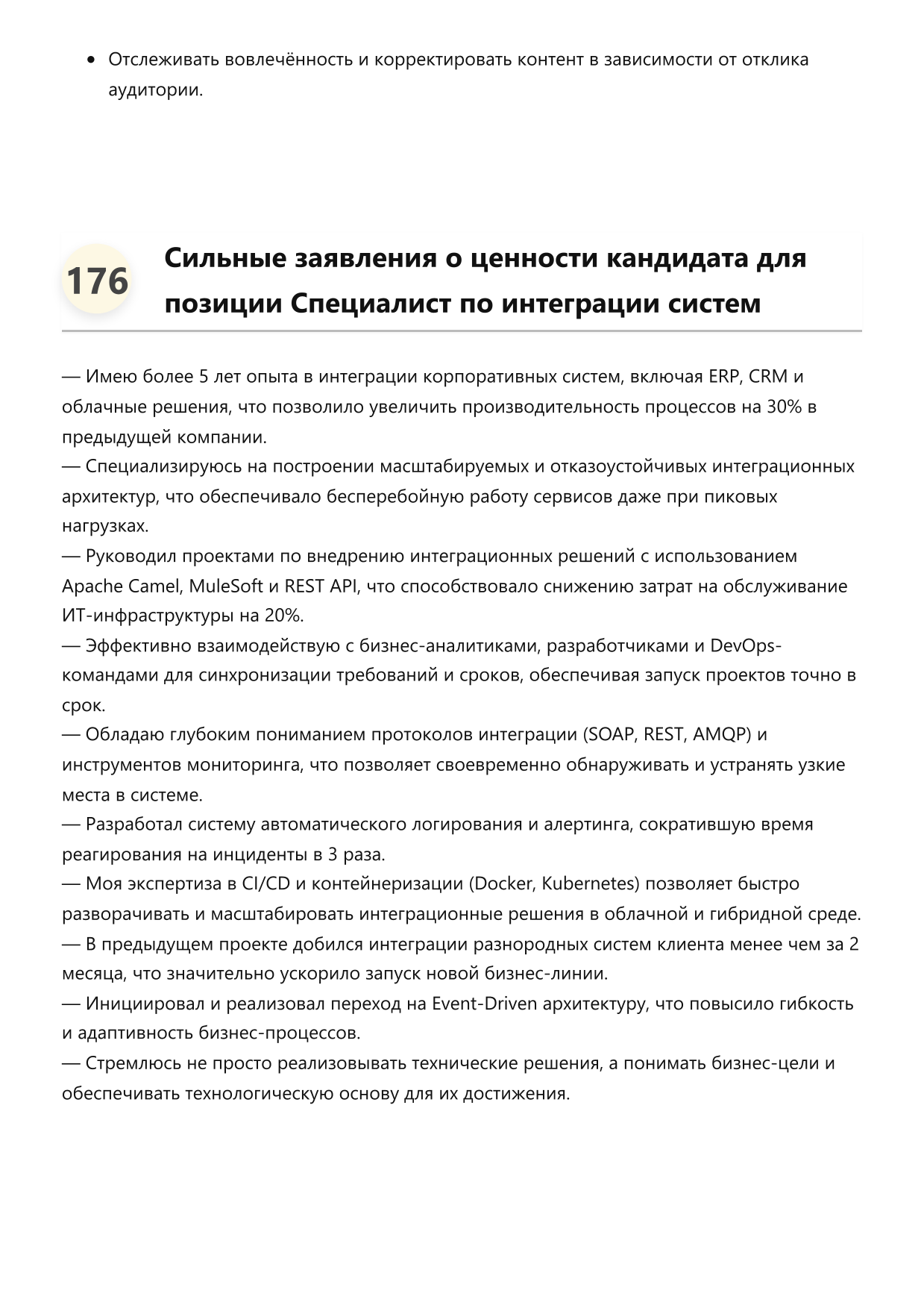 • Отслеживать вовлечённость и корректировать контент в зависимости от отклика аудитории.

176

Сильные заявления о ценности кандидата для позиции Специалист по интеграции систем

— Имею более 5 лет опыта в интеграции корпоративных систем, включая ERP, CRM и облачные решения, что позволило увеличить производительность процессов на 30% в предыдущей компании.
— Специализируюсь на построении масштабируемых и отказоустойчивых интеграционных архитектур, что обеспечивало бесперебойную работу сервисов даже при пиковых нагрузках.
— Руководил проектами по внедрению интеграционных решений с использованием Apache Camel, MuleSoft и REST API, что способствовало снижению затрат на обслуживание ИТ-инфраструктуры на 20%.
— Эффективно взаимодействую с бизнес-аналитиками, разработчиками и DevOps-командами для синхронизации требований и сроков, обеспечивая запуск проектов точно в срок.
— Обладаю глубоким пониманием протоколов интеграции (SOAP, REST, AMQP) и инструментов мониторинга, что позволяет своевременно обнаруживать и устранять узкие места в системе.
— Разработал систему автоматического логирования и алертинга, сократившую время реагирования на инциденты в 3 раза.
— Моя экспертиза в CI/CD и контейнеризации (Docker, Kubernetes) позволяет быстро разворачивать и масштабировать интеграционные решения в облачной и гибридной среде.
— В предыдущем проекте добился интеграции разнородных систем клиента менее чем за 2 месяца, что значительно ускорило запуск новой бизнес-линии.
— Инициировал и реализовал переход на Event-Driven архитектуру, что повысило гибкость и адаптивность бизнес-процессов.
— Стремлюсь не просто реализовывать технические решения, а понимать бизнес-цели и обеспечивать технологическую основу для их достижения.